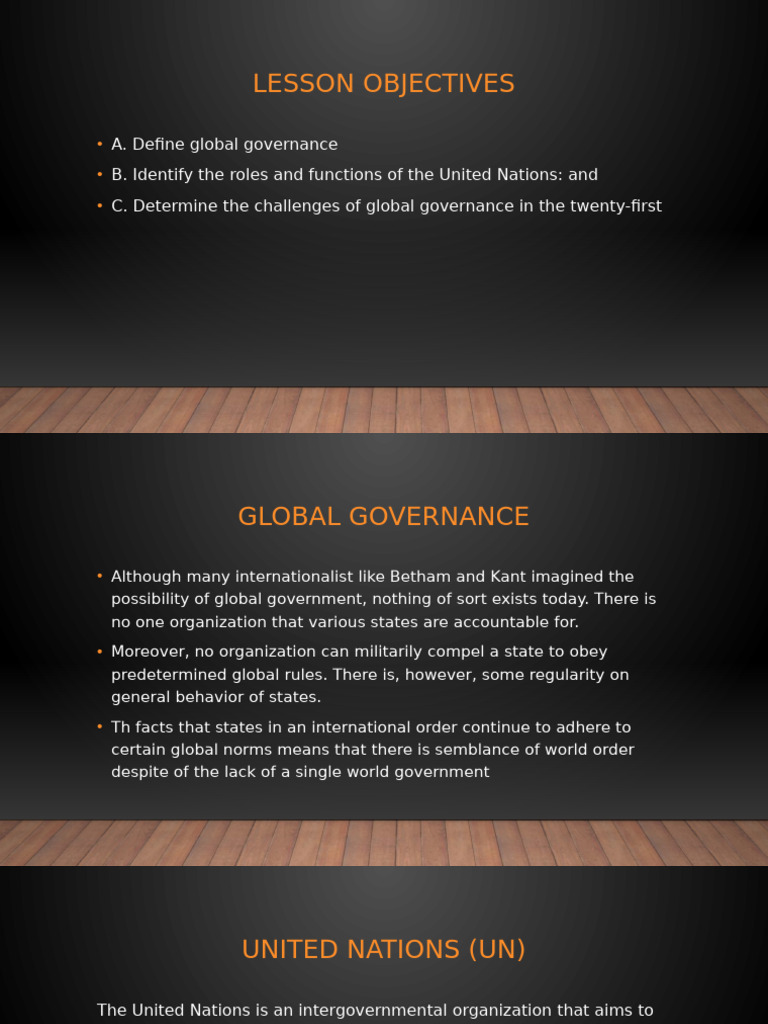 LESSON OBJECTIVES

• A. Define global governance
• B. Identify the roles and functions of the United Nations: and
• C. Determine the challenges of global governance in the twenty-first

GLOBAL GOVERNANCE

• Although many internationalist like Betham and Kant imagined the possibility of global government, nothing of sort exists today. There is no one organization that various states are accountable for.
• Moreover, no organization can militarily compel a state to obey predetermined global rules. There is, however, some regularity on general behavior of states.
• Th facts that states in an international order continue to adhere to certain global norms means that there is semblance of world order despite of the lack of a single world government

UNITED NATIONS (UN)

The United Nations is an intergovernmental organization that aims to